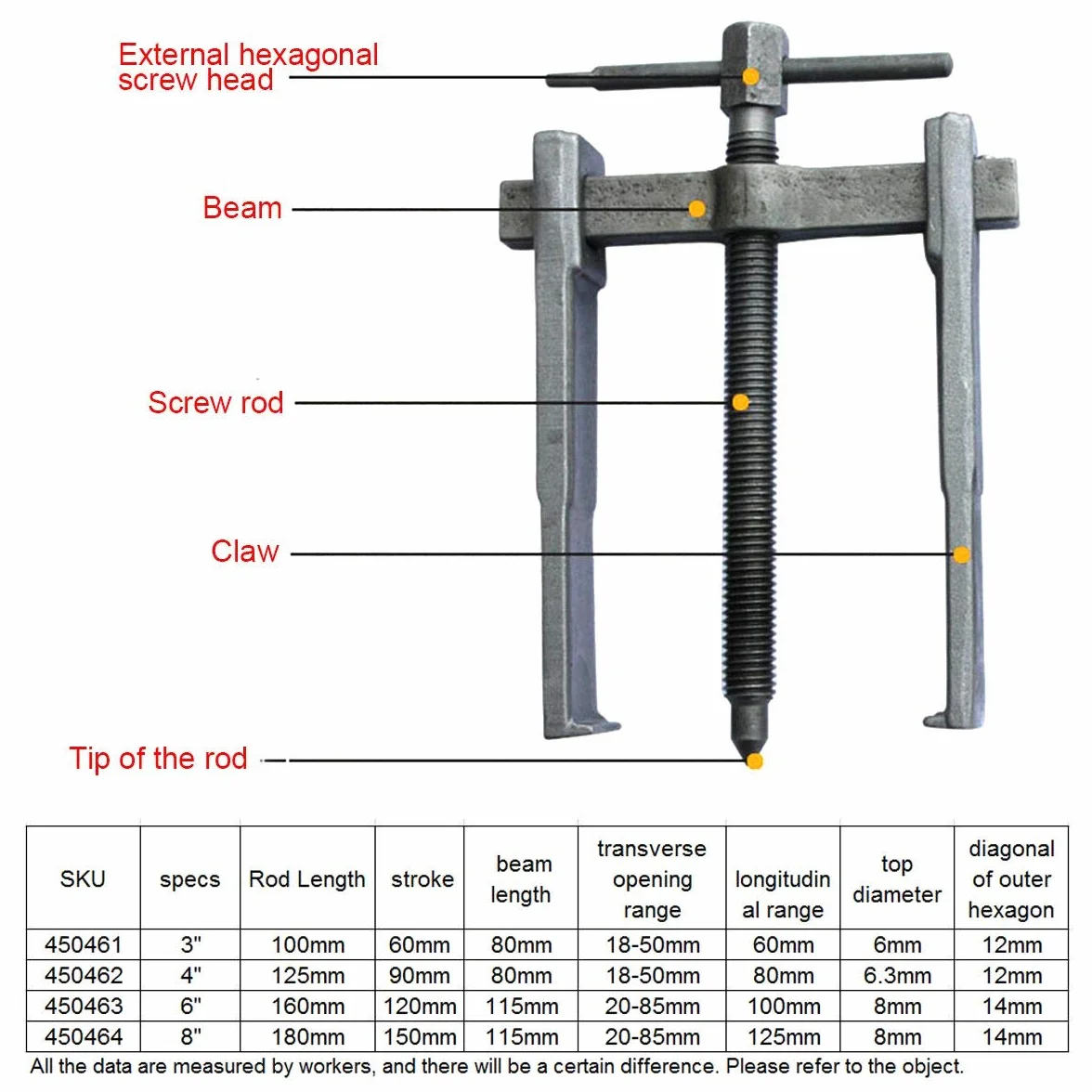 External hexagonal screw head

Beam

Screw rod

Claw

Tip of the rod

| SKU | specs | Rod Length | stroke | beam length | transverse opening range | longitudinal range | top diameter | diagonal of outer hexagon |
|---|---|---|---|---|---|---|---|---|
| 450461 | 3" | 100mm | 60mm | 80mm | 18-50mm | 60mm | 6mm | 12mm |
| 450462 | 4" | 125mm | 90mm | 80mm | 18-50mm | 80mm | 6.3mm | 12mm |
| 450463 | 6" | 160mm | 120mm | 115mm | 20-85mm | 100mm | 8mm | 14mm |
| 450464 | 8" | 180mm | 150mm | 115mm | 20-85mm | 125mm | 8mm | 14mm |

All the data are measured by workers, and there will be a certain difference. Please refer to the object.